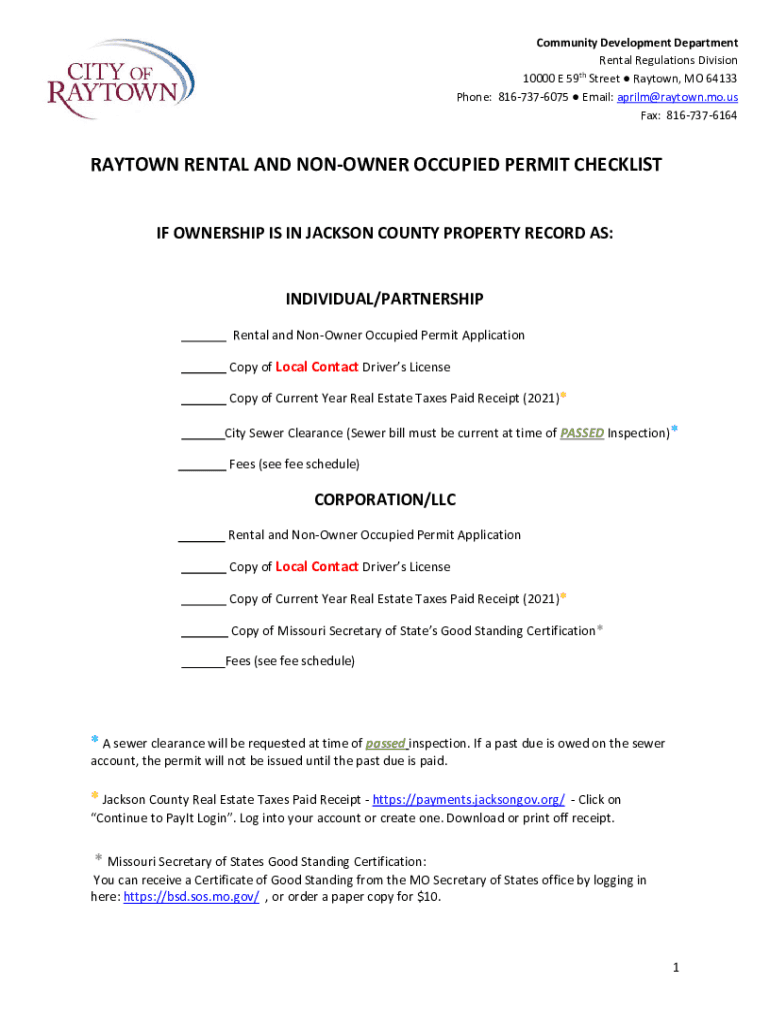 CITY OF RAYTOWN

Community Development Department
Rental Regulations Division
10000 E 59th Street ● Raytown, MO 64133
Phone: 816-737-6075 ● Email: aprilm@raytown.mo.us
Fax: 816-737-6164

RAYTOWN RENTAL AND NON-OWNER OCCUPIED PERMIT CHECKLIST

IF OWNERSHIP IS IN JACKSON COUNTY PROPERTY RECORD AS:

INDIVIDUAL/PARTNERSHIP

_______ Rental and Non-Owner Occupied Permit Application

_______ Copy of Local Contact Driver's License

_______ Copy of Current Year Real Estate Taxes Paid Receipt (2021)*

_______City Sewer Clearance (Sewer bill must be current at time of PASSED Inspection)*

_______ Fees (see fee schedule)

CORPORATION/LLC

_______ Rental and Non-Owner Occupied Permit Application

_______ Copy of Local Contact Driver's License

_______ Copy of Current Year Real Estate Taxes Paid Receipt (2021)*

_______ Copy of Missouri Secretary of State's Good Standing Certification*

_______Fees (see fee schedule)

* A sewer clearance will be requested at time of passed inspection. If a past due is owed on the sewer account, the permit will not be issued until the past due is paid.

* Jackson County Real Estate Taxes Paid Receipt - https://payments.jacksongov.org/ - Click on "Continue to PayIt Login". Log into your account or create one. Download or print off receipt.

* Missouri Secretary of States Good Standing Certification:
You can receive a Certificate of Good Standing from the MO Secretary of States office by logging in here: https://bsd.sos.mo.gov/ , or order a paper copy for $10.

1